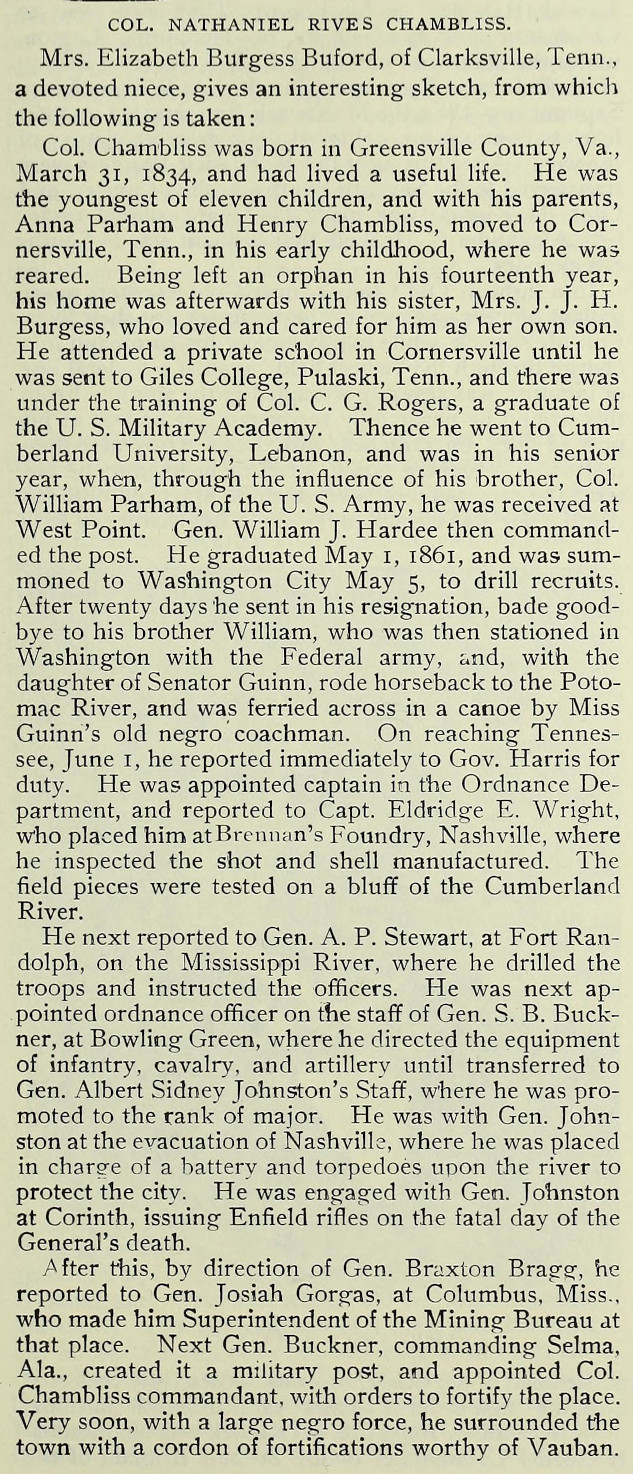 COL. NATHANIEL RIVES CHAMBLISS.

Mrs. Elizabeth Burgess Buford, of Clarksville, Tenn., a devoted niece, gives an interesting sketch, from which the following is taken:

Col. Chambliss was born in Greensville County, Va., March 31, 1834, and had lived a useful life. He was the youngest of eleven children, and with his parents, Anna Parham and Henry Chambliss, moved to Cornersville, Tenn., in his early childhood, where he was reared. Being left an orphan in his fourteenth year, his home was afterwards with his sister, Mrs. J. J. H. Burgess, who loved and cared for him as her own son. He attended a private school in Cornersville until he was sent to Giles College, Pulaski, Tenn., and there was under the training of Col. C. G. Rogers, a graduate of the U. S. Military Academy. Thence he went to Cumberland University, Lebanon, and was in his senior year, when, through the influence of his brother, Col. William Parham, of the U. S. Army, he was received at West Point. Gen. William J. Hardee then commanded the post. He graduated May 1, 1861, and was summoned to Washington City May 5, to drill recruits. After twenty days he sent in his resignation, bade goodbye to his brother William, who was then stationed in Washington with the Federal army, and, with the daughter of Senator Guinn, rode horseback to the Potomac River, and was ferried across in a canoe by Miss Guinn's old negro coachman. On reaching Tennessee, June 1, he reported immediately to Gov. Harris for duty. He was appointed captain in the Ordnance Department, and reported to Capt. Eldridge E. Wright, who placed him at Brennan's Foundry, Nashville, where he inspected the shot and shell manufactured. The field pieces were tested on a bluff of the Cumberland River.

He next reported to Gen. A. P. Stewart, at Fort Randolph, on the Mississippi River, where he drilled the troops and instructed the officers. He was next appointed ordnance officer on the staff of Gen. S. B. Buckner, at Bowling Green, where he directed the equipment of infantry, cavalry, and artillery until transferred to Gen. Albert Sidney Johnston's Staff, where he was promoted to the rank of major. He was with Gen. Johnston at the evacuation of Nashville, where he was placed in charge of a battery and torpedoes upon the river to protect the city. He was engaged with Gen. Johnston at Corinth, issuing Enfield rifles on the fatal day of the General's death.

After this, by direction of Gen. Braxton Bragg, he reported to Gen. Josiah Gorgas, at Columbus, Miss., who made him Superintendent of the Mining Bureau at that place. Next Gen. Buckner, commanding Selma, Ala., created it a military post, and appointed Col. Chambliss commandant, with orders to fortify the place. Very soon, with a large negro force, he surrounded the town with a cordon of fortifications worthy of Vauban.